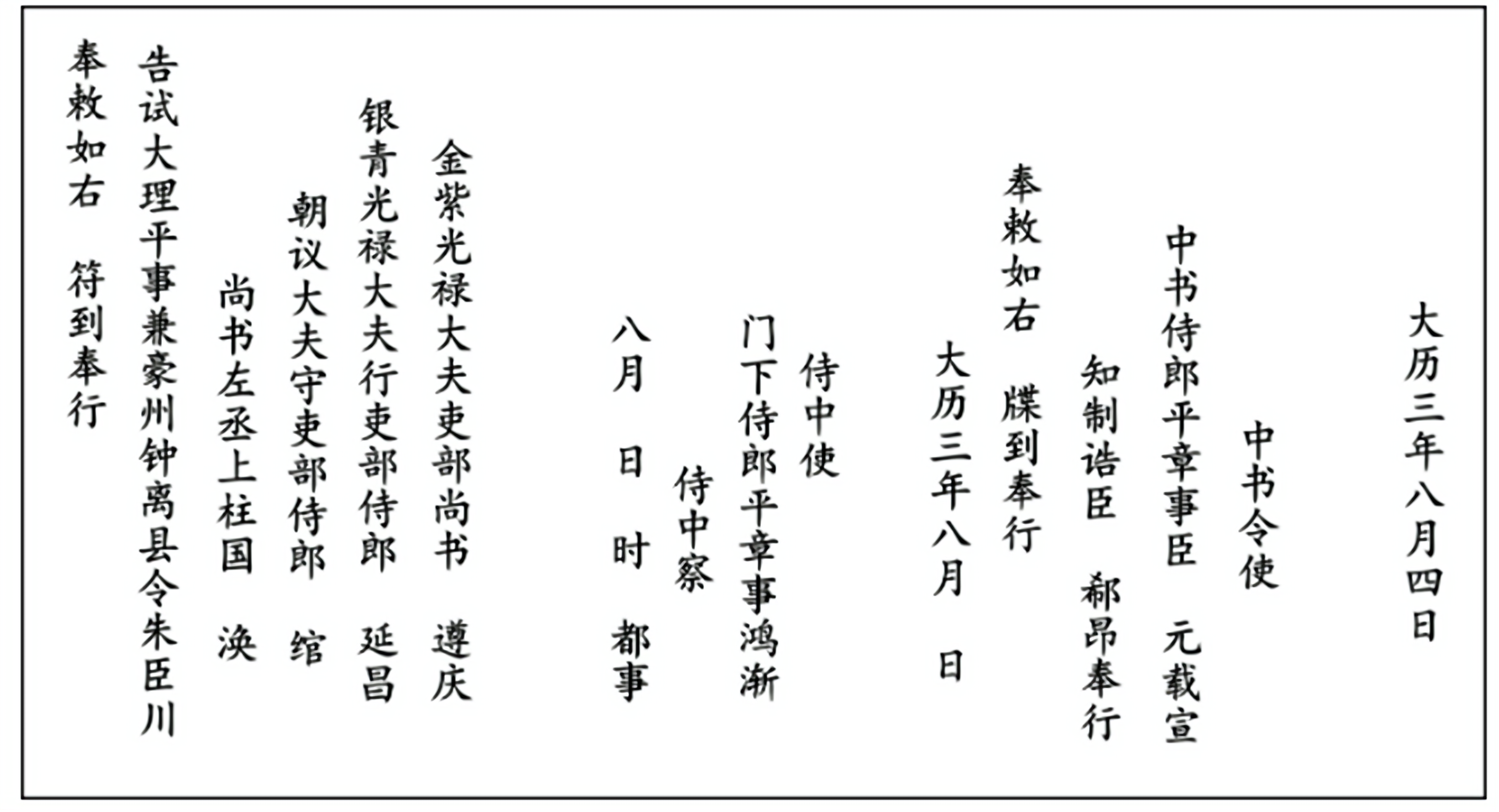 大历三年八月四日

中书令使

中书侍郎平章事臣 元载宣

知制诰臣 郗昂奉行

奉敕如右 牒到奉行

大历三年八月 日

侍中使

门下侍郎平章事鸿渐

侍中察

八月 日 时 都事

金紫光禄大夫吏部尚书 遵庆

银青光禄大夫行吏部侍郎 延昌

朝议大夫守吏部侍郎 绾

尚书左丞上柱国 涣

告试大理平事兼豪州钟离县令朱臣川

奉敕如右 符到奉行